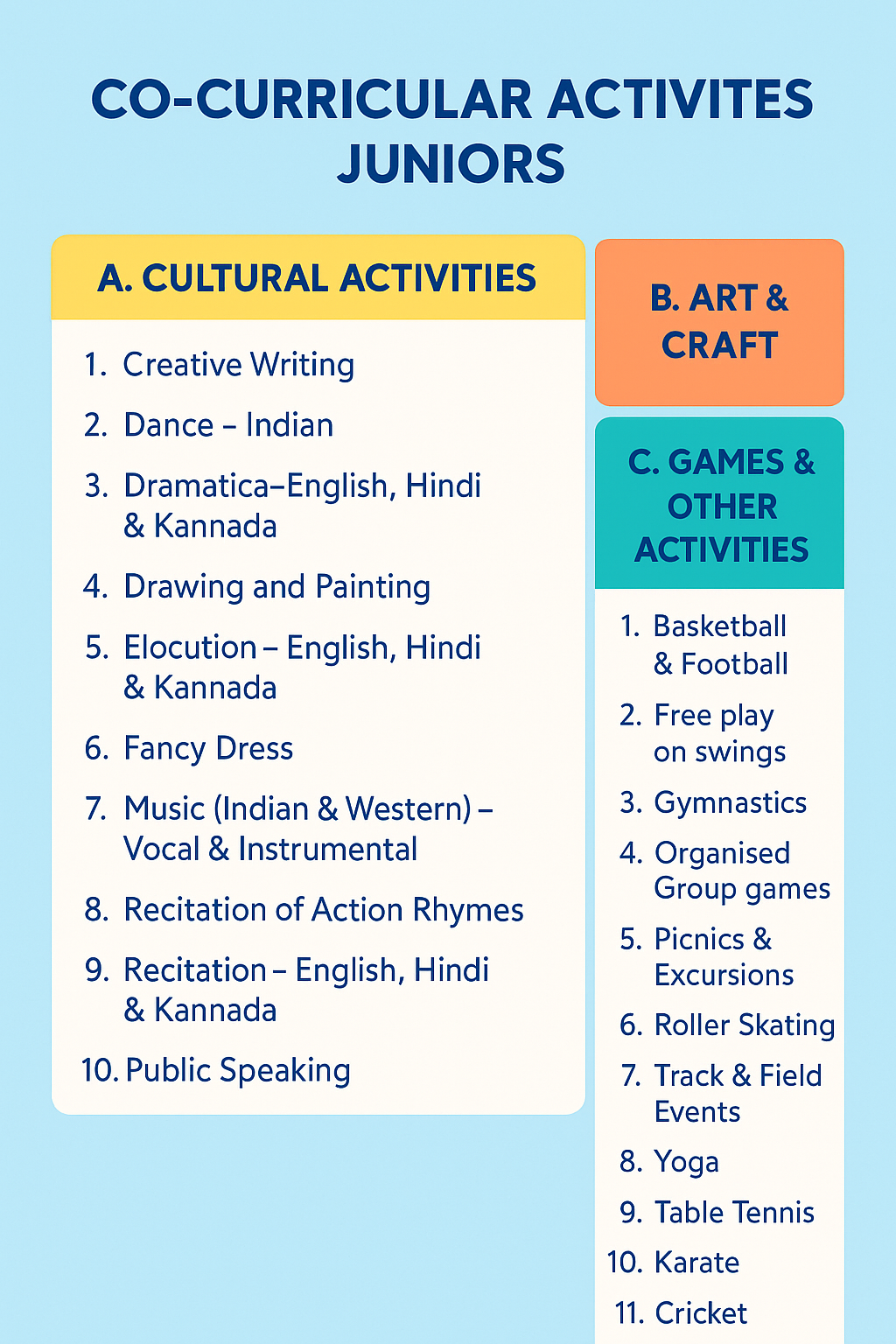 CO-CURRICULAR ACTIVITES
JUNIORS

A. CULTURAL ACTIVITIES

1. Creative Writing
2. Dance – Indian
3. Dramatica–English, Hindi & Kannada
4. Drawing and Painting
5. Elocution – English, Hindi & Kannada
6. Fancy Dress
7. Music (Indian & Western) – Vocal & Instrumental
8. Recitation of Action Rhymes
9. Recitation – English, Hindi & Kannada
10. Public Speaking

B. ART & CRAFT

C. GAMES & OTHER ACTIVITIES

1. Basketball & Football
2. Free play on swings
3. Gymnastics
4. Organised Group games
5. Picnics & Excursions
6. Roller Skating
7. Track & Field Events
8. Yoga
9. Table Tennis
10. Karate
11. Cricket